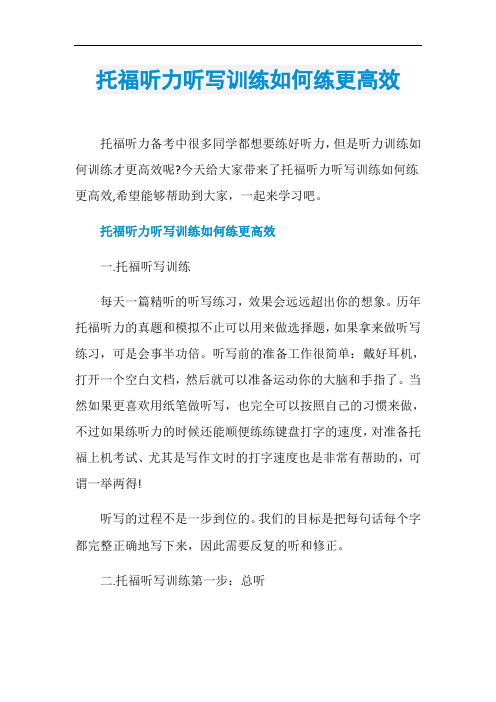 托福听力听写训练如何练更高效

托福听力备考中很多同学都想要练好听力，但是听力训练如何训练才更高效呢?今天给大家带来了托福听力听写训练如何练更高效,希望能够帮助到大家，一起来学习吧。

托福听力听写训练如何练更高效

一.托福听写训练

每天一篇精听的听写练习，效果会远远超出你的想象。历年托福听力的真题和模拟不止可以用来做选择题，如果拿来做听写练习，可是会事半功倍。听写前的准备工作很简单：戴好耳机，打开一个空白文档，然后就可以准备运动你的大脑和手指了。当然如果更喜欢用纸笔做听写，也完全可以按照自己的习惯来做，不过如果练听力的时候还能顺便练练键盘打字的速度，对准备托福上机考试、尤其是写作文时的打字速度也是非常有帮助的，可谓一举两得!

听写的过程不是一步到位的。我们的目标是把每句话每个字都完整正确地写下来，因此需要反复的听和修正。

二.托福听写训练第一步：总听